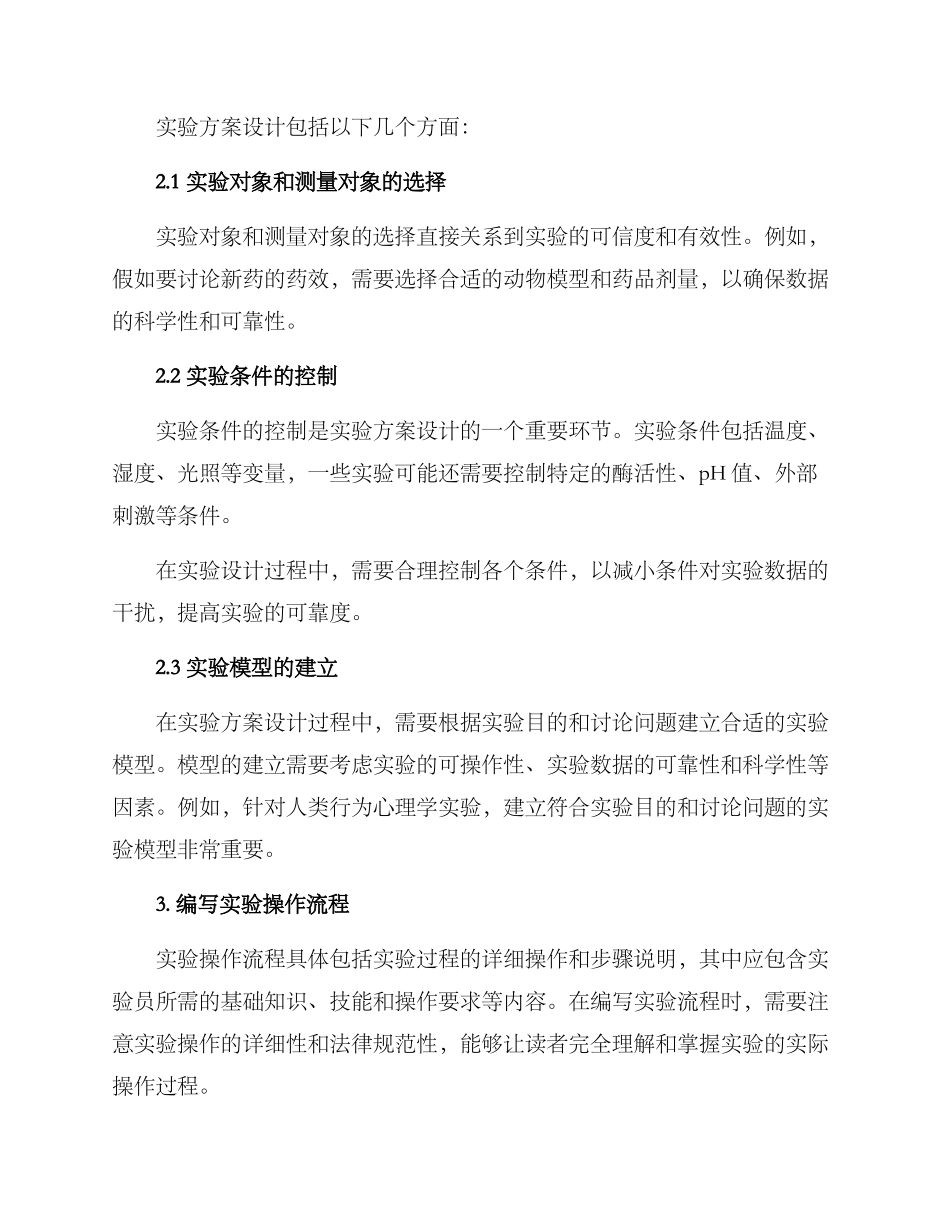 实验方案设计包括以下几个方面：

2.1 实验对象和测量对象的选择

实验对象和测量对象的选择直接关系到实验的可信度和有效性。例如，假如要讨论新药的药效，需要选择合适的动物模型和药品剂量，以确保数据的科学性和可靠性。

2.2 实验条件的控制

实验条件的控制是实验方案设计的一个重要环节。实验条件包括温度、湿度、光照等变量，一些实验可能还需要控制特定的酶活性、pH 值、外部刺激等条件。

在实验设计过程中，需要合理控制各个条件，以减小条件对实验数据的干扰，提高实验的可靠度。

2.3 实验模型的建立

在实验方案设计过程中，需要根据实验目的和讨论问题建立合适的实验模型。模型的建立需要考虑实验的可操作性、实验数据的可靠性和科学性等因素。例如，针对人类行为心理学实验，建立符合实验目的和讨论问题的实验模型非常重要。

3. 编写实验操作流程

实验操作流程具体包括实验过程的详细操作和步骤说明，其中应包含实验员所需的基础知识、技能和操作要求等内容。在编写实验流程时，需要注意实验操作的详细性和法律规范性，能够让读者完全理解和掌握实验的实际操作过程。